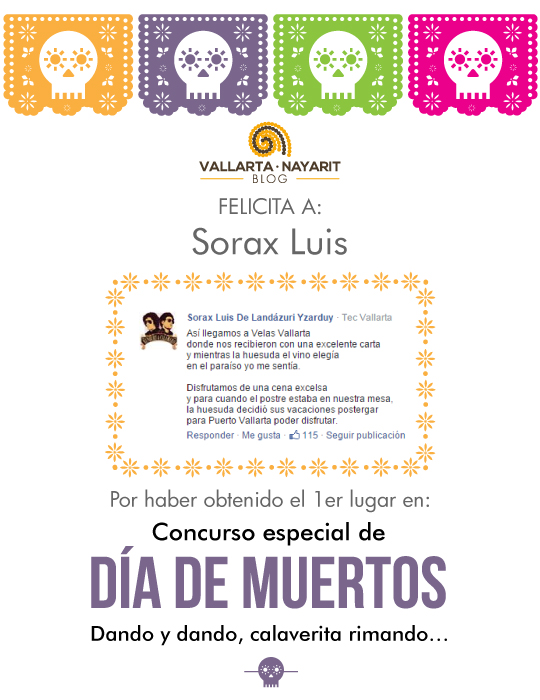 VALLARTA · NAYARIT
BLOG

FELICITA A:

Sorax Luis

Sorax Luis De Landázuri Yzarduy · Tec Vallarta
Así llegamos a Velas Vallarta
donde nos recibieron con una excelente carta
y mientras la huesuda el vino elegía
en el paraíso yo me sentía.

Disfrutamos de una cena excelsa
y para cuando el postre estaba en nuestra mesa,
la huesuda decidió sus vacaciones postergar
para Puerto Vallarta poder disfrutar.
Responder · Me gusta · 115 · Seguir publicación

Por haber obtenido el 1er lugar en:

Concurso especial de

DÍA DE MUERTOS

Dando y dando, calaverita rimando...